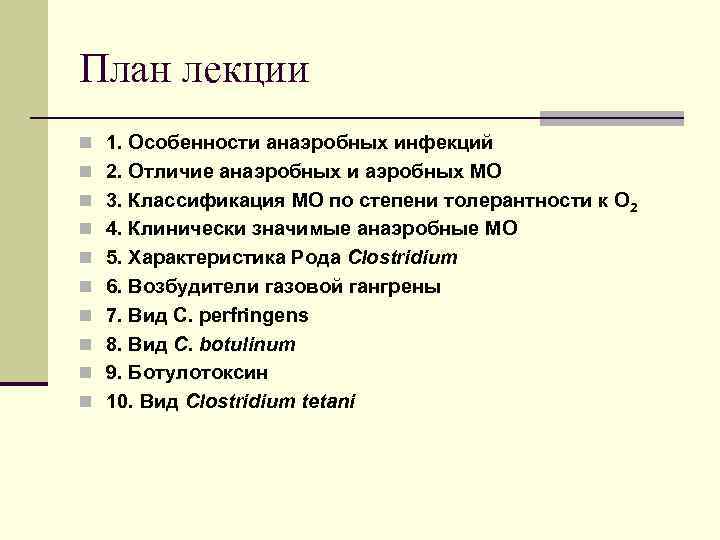 План лекции

1. Особенности анаэробных инфекций
2. Отличие анаэробных и аэробных МО
3. Классификация МО по степени толерантности к $O_2$
4. Клинически значимые анаэробные МО
5. Характеристика Рода Clostridium
6. Возбудители газовой гангрены
7. Вид C. perfringens
8. Вид C. botulinum
9. Ботулотоксин
10. Вид Clostridium tetani